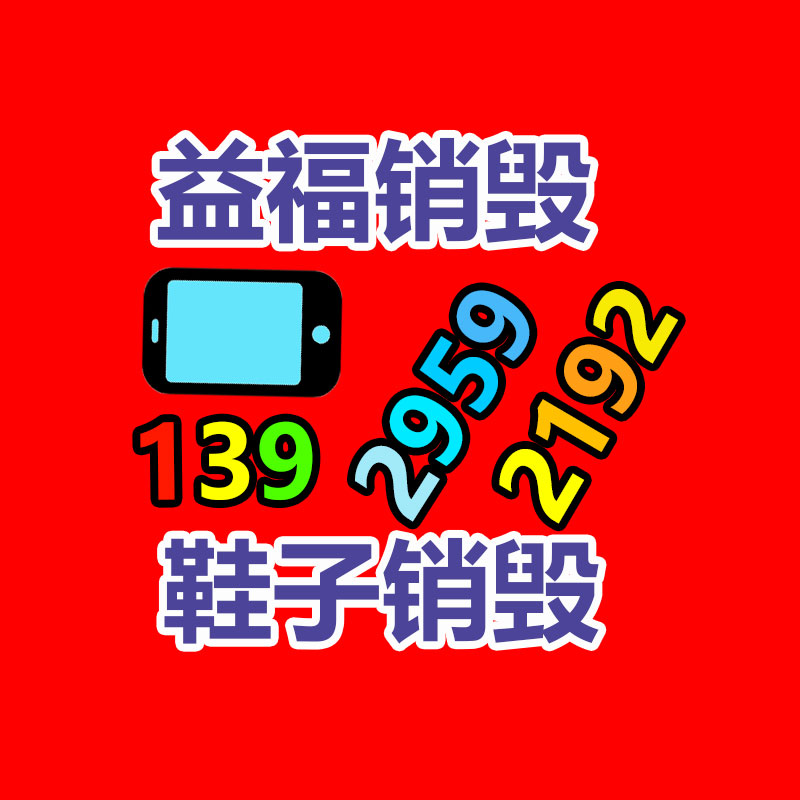 益福销毁

139 2959 2192

鞋子销毁